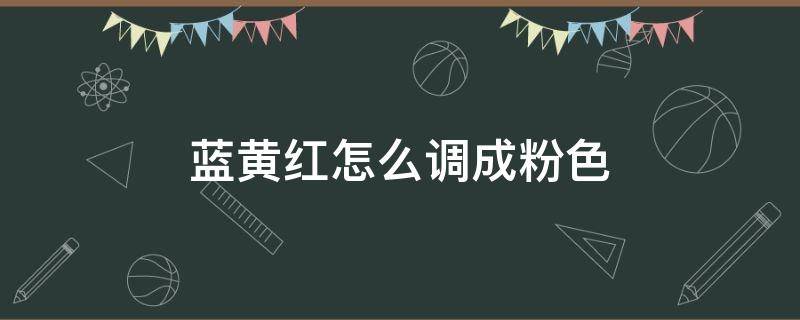 蓝黄红怎么调成粉色